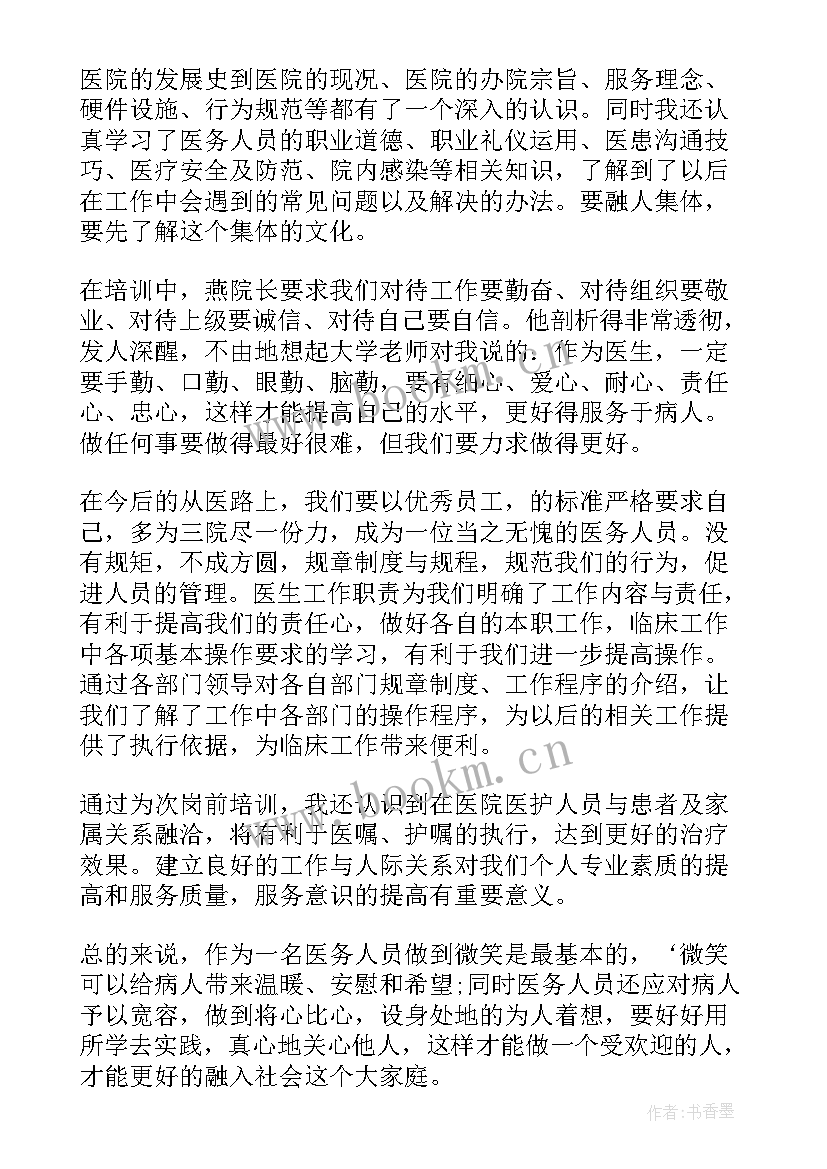 医院的发展史到医院的现况、医院的办院宗旨、服务理念、硬件设施、行为规范等都有了一个深入的认识。同时我还认真学习了医务人员的职业道德、职业礼仪运用、医患沟通技巧、医疗安全及防范、院内感染等相关知识，了解到了以后在工作中会遇到的常见问题以及解决的办法。要融人集体，要先了解这个集体的文化。

在培训中，燕院长要求我们对待工作要勤奋、对待组织要敬业、对待上级要诚信、对待自己要自信。他剖析得非常透彻，发人深醒，不由地想起大学老师对我说的：作为医生，一定要手勤、口勤、眼勤、脑勤，要有细心、爱心、耐心、责任心、忠心，这样才能提高自己的水平，更好得服务于病人。做任何事要做得最好很难，但我们要力求做得更好。

在今后的从医路上，我们要以优秀员工，的标准严格要求自己，多为三院尽一份力，成为一位当之无愧的医务人员。没有规矩，不成方圆，规章制度与规程，规范我们的行为，促进人员的管理。医生工作职责为我们明确了工作内容与责任，有利于提高我们的责任心，做好各自的本职工作，临床工作中各项基本操作要求的学习，有利于我们进一步提高操作。通过各部门领导对各自部门规章制度、工作程序的介绍，让我们了解了工作中各部门的操作程序，为以后的相关工作提供了执行依据，为临床工作带来便利。

通过为次岗前培训，我还认识到在医院医护人员与患者及家属关系融洽，将有利于医嘱、护嘱的执行，达到更好的治疗效果。建立良好的工作与人际关系对我们个人专业素质的提高和服务质量，服务意识的提高有重要意义。

总的来说，作为一名医务人员做到微笑是最基本的，‘微笑可以给病人带来温暖、安慰和希望;同时医务人员还应对病人予以宽容，做到将心比心，设身处地的为人着想，要好好用所学去实践，真心地关心他人，这样才能做一个受欢迎的人，才能更好的融入社会这个大家庭。

www.bookm.cn

作者：书香墨